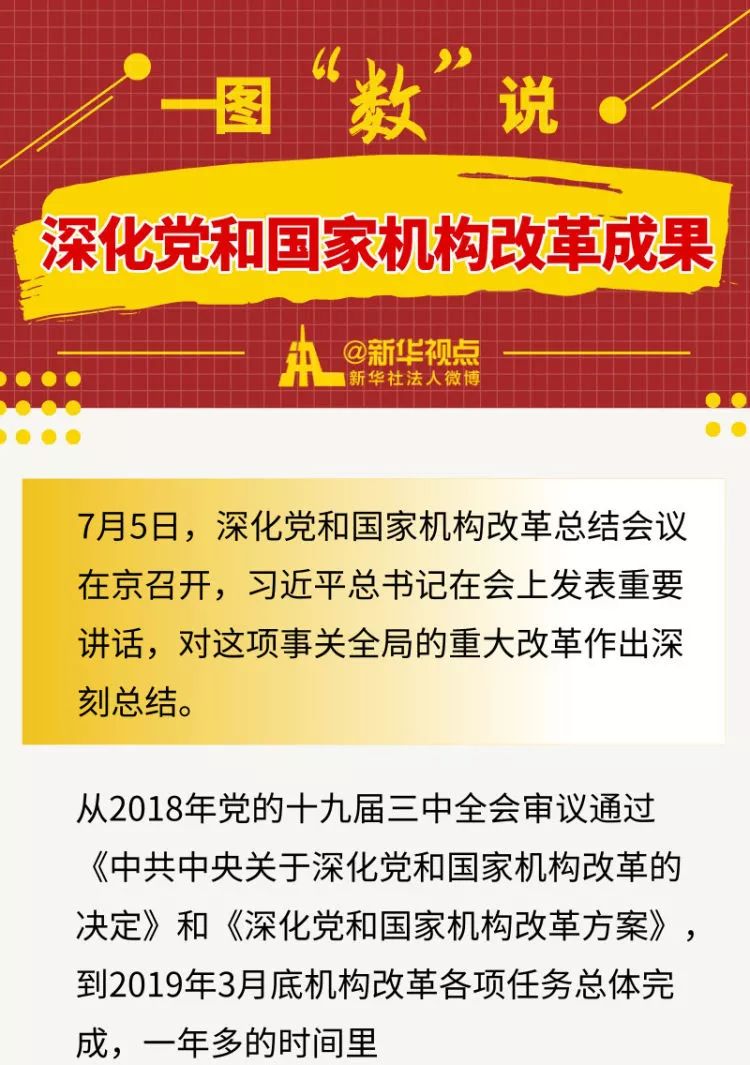 一图“数”说

深化党和国家机构改革成果

@新华视点
新华社法人微博

7月5日，深化党和国家机构改革总结会议在京召开，习近平总书记在会上发表重要讲话，对这项事关全局的重大改革作出深刻总结。

从2018年党的十九届三中全会审议通过《中共中央关于深化党和国家机构改革的决定》和《深化党和国家机构改革方案》，到2019年3月底机构改革各项任务总体完成，一年多的时间里